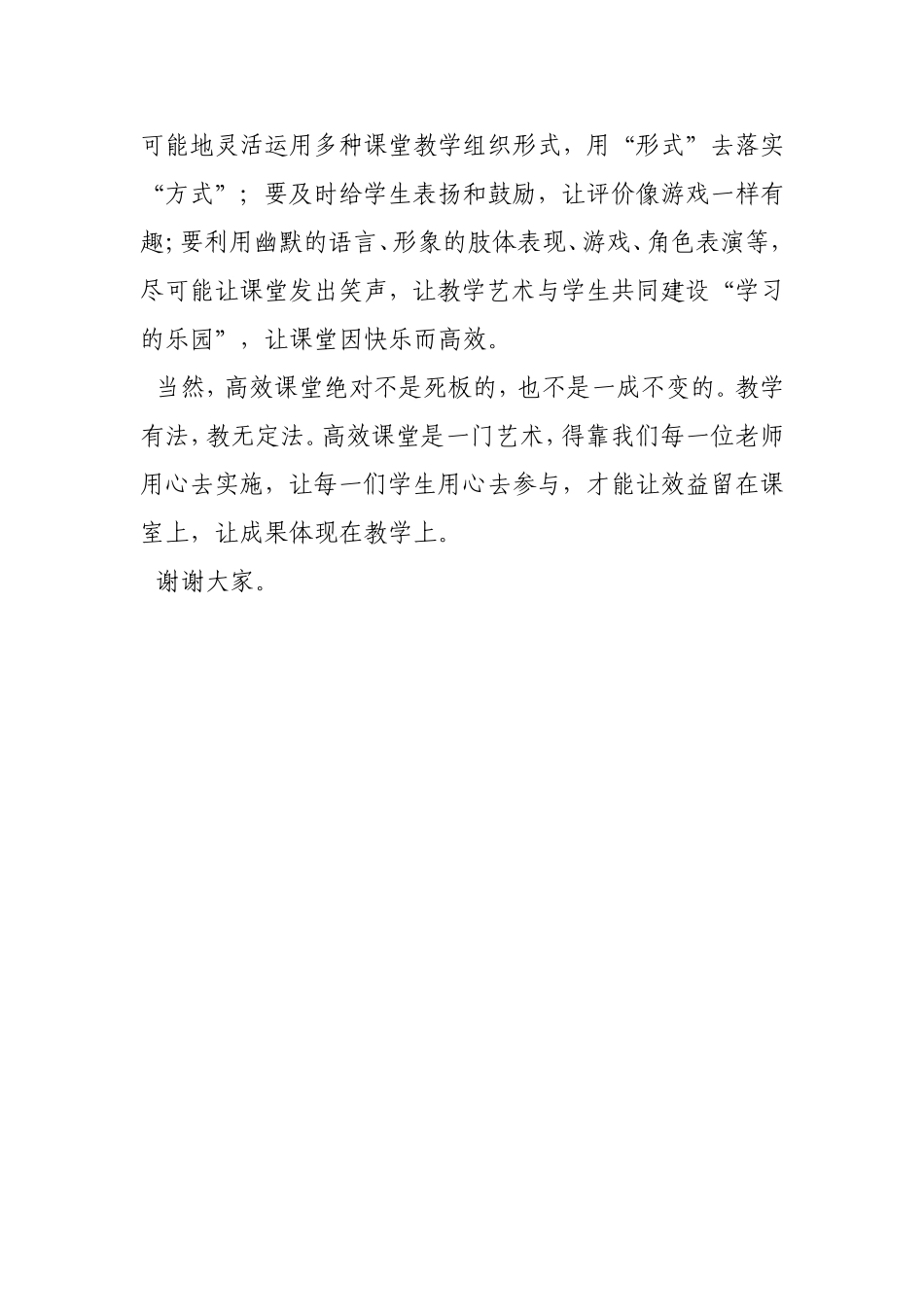 可能地灵活运用多种课堂教学组织形式，用“形式”去落实“方式”；要及时给学生表扬和鼓励，让评价像游戏一样有趣;要利用幽默的语言、形象的肢体表现、游戏、角色表演等，尽可能让课堂发出笑声，让教学艺术与学生共同建设“学习的乐园”，让课堂因快乐而高效。

当然，高效课堂绝对不是死板的，也不是一成不变的。教学有法，教无定法。高效课堂是一门艺术，得靠我们每一位老师用心去实施，让每一们学生用心去参与，才能让效益留在课室上，让成果体现在教学上。

谢谢大家。